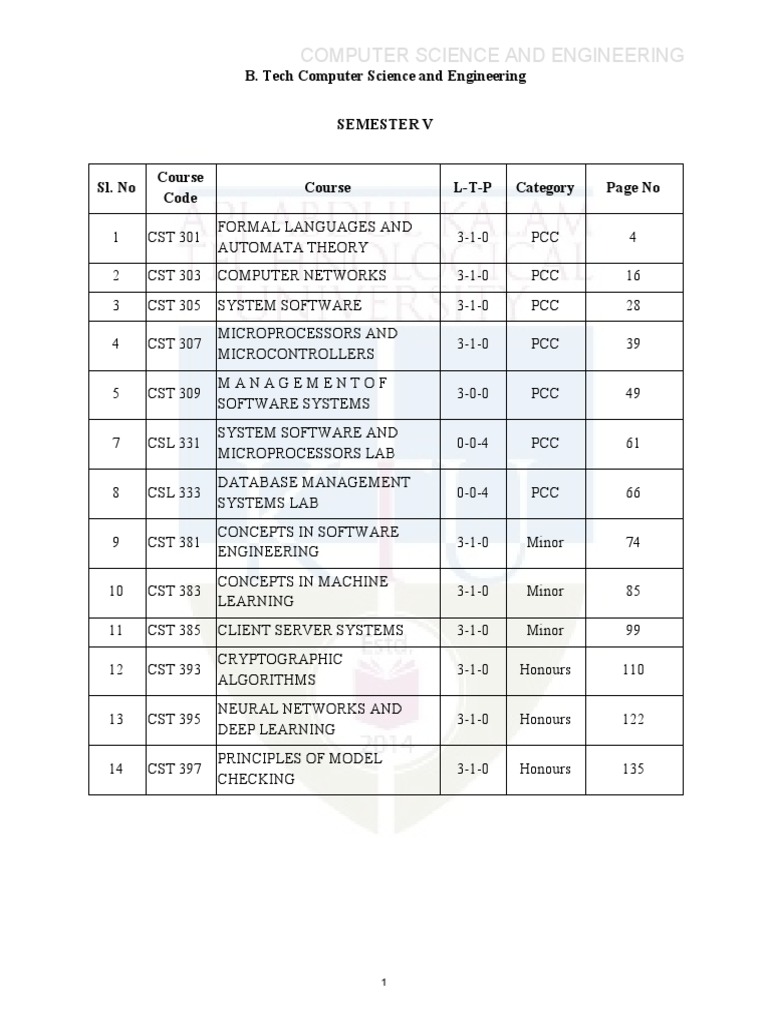 COMPUTER SCIENCE AND ENGINEERING

B. Tech Computer Science and Engineering

SEMESTER V

| Sl. No | Course Code | Course | L-T-P | Category | Page No |
|---|---|---|---|---|---|
| 1 | CST 301 | FORMAL LANGUAGES AND AUTOMATA THEORY | 3-1-0 | PCC | 4 |
| 2 | CST 303 | COMPUTER NETWORKS | 3-1-0 | PCC | 16 |
| 3 | CST 305 | SYSTEM SOFTWARE | 3-1-0 | PCC | 28 |
| 4 | CST 307 | MICROPROCESSORS AND MICROCONTROLLERS | 3-1-0 | PCC | 39 |
| 5 | CST 309 | M A N A G E M E N T O F SOFTWARE SYSTEMS | 3-0-0 | PCC | 49 |
| 7 | CSL 331 | SYSTEM SOFTWARE AND MICROPROCESSORS LAB | 0-0-4 | PCC | 61 |
| 8 | CSL 333 | DATABASE MANAGEMENT SYSTEMS LAB | 0-0-4 | PCC | 66 |
| 9 | CST 381 | CONCEPTS IN SOFTWARE ENGINEERING | 3-1-0 | Minor | 74 |
| 10 | CST 383 | CONCEPTS IN MACHINE LEARNING | 3-1-0 | Minor | 85 |
| 11 | CST 385 | CLIENT SERVER SYSTEMS | 3-1-0 | Minor | 99 |
| 12 | CST 393 | CRYPTOGRAPHIC ALGORITHMS | 3-1-0 | Honours | 110 |
| 13 | CST 395 | NEURAL NETWORKS AND DEEP LEARNING | 3-1-0 | Honours | 122 |
| 14 | CST 397 | PRINCIPLES OF MODEL CHECKING | 3-1-0 | Honours | 135 |

1